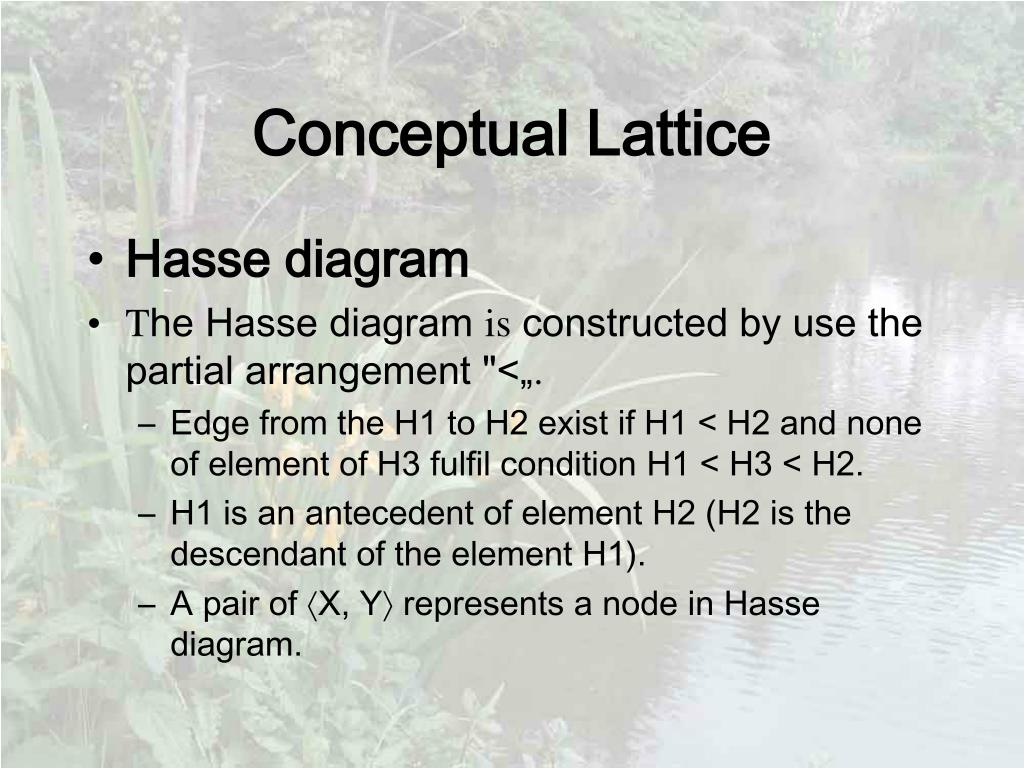 Conceptual Lattice

• Hasse diagram
• The Hasse diagram is constructed by use the partial arrangement "<„.
– Edge from the H1 to H2 exist if H1 < H2 and none of element of H3 fulfil condition H1 < H3 < H2.
– H1 is an antecedent of element H2 (H2 is the descendant of the element H1).
– A pair of ⟨X, Y⟩ represents a node in Hasse diagram.